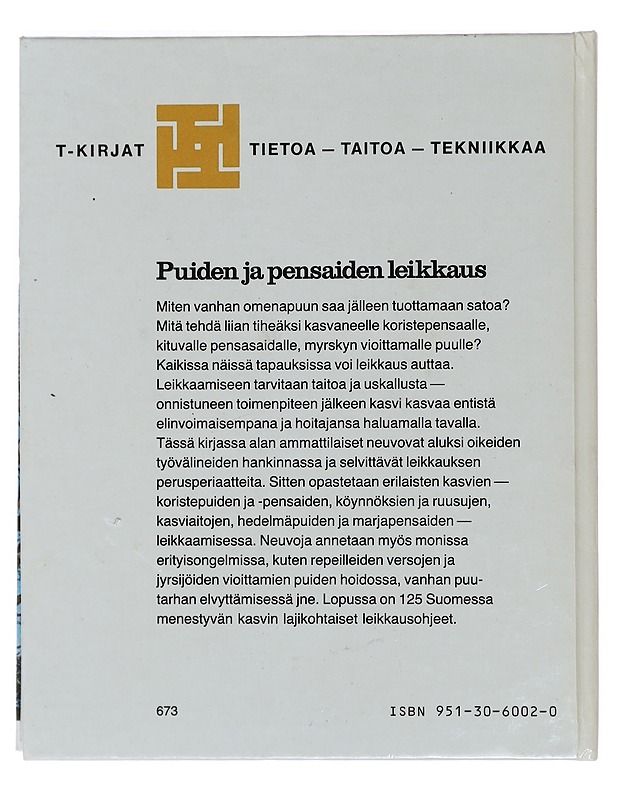 T-KIRJAT TIETOA — TAITOA — TEKNIIKKAA

Puiden ja pensaiden leikkaus

Miten vanhan omenapuun saa jälleen tuottamaan satoa? Mitä tehdä liian tiheäksi kasvaneelle koristepensaalle, kituvalle pensasaidalle, myrskyn vioittamalle puulle? Kaikissa näissä tapauksissa voi leikkaus auttaa. Leikkaamiseen tarvitaan taitoa ja uskallusta — onnistuneen toimenpiteen jälkeen kasvi kasvaa entistä elinvoimaisempana ja hoitajansa haluamalla tavalla. Tässä kirjassa alan ammattilaiset neuvovat aluksi oikeiden työvälineiden hankinnassa ja selvittävät leikkauksen perusperiaatteita. Sitten opastetaan erilaisten kasvien — koristepuiden ja -pensaiden, köynnöksien ja ruusujen, kasviaitojen, hedelmäpuiden ja marjapensaiden — leikkaamisessa. Neuvoja annetaan myös monissa erityisongelmissa, kuten repeilleiden versojen ja jyrsijöiden vioittamien puiden hoidossa, vanhan puutarhan elvyttämisessä jne. Lopussa on 125 Suomessa menestyvän kasvin lajikohtaiset leikkausohjeet.

673

ISBN 951-30-6002-0